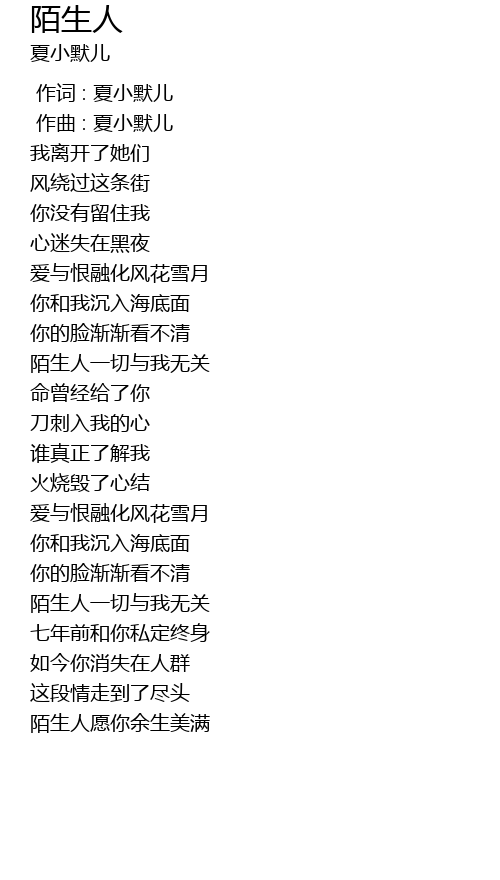 陌生人
夏小默儿

作词 : 夏小默儿
作曲 : 夏小默儿
我离开了她们
风绕过这条街
你没有留住我
心迷失在黑夜
爱与恨融化风花雪月
你和我沉入海底面
你的脸渐渐看不清
陌生人一切与我无关
命曾经给了你
刀刺入我的心
谁真正了解我
火烧毁了心结
爱与恨融化风花雪月
你和我沉入海底面
你的脸渐渐看不清
陌生人一切与我无关
七年前和你私定终身
如今你消失在人群
这段情走到了尽头
陌生人愿你余生美满